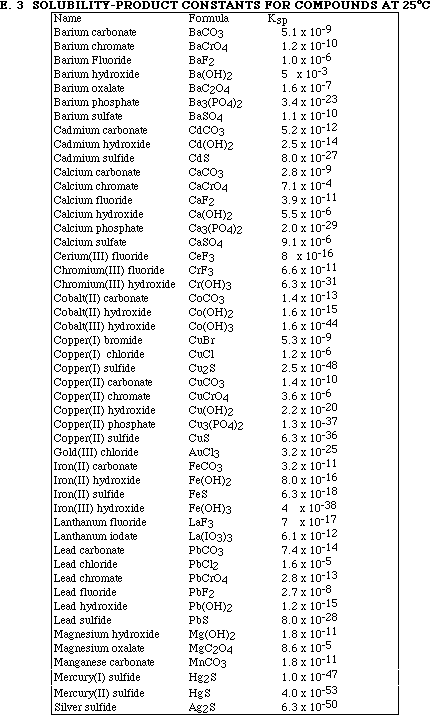 E. 3 SOLUBILITY-PRODUCT CONSTANTS FOR COMPOUNDS AT 25°C

| Name | Formula | $K_{sp}$ |
|---|---|---|
| Barium carbonate | $BaCO_3$ | $5.1 \times 10^{-9}$ |
| Barium chromate | $BaCrO_4$ | $1.2 \times 10^{-10}$ |
| Barium Fluoride | $BaF_2$ | $1.0 \times 10^{-6}$ |
| Barium hydroxide | $Ba(OH)_2$ | $5 \times 10^{-3}$ |
| Barium oxalate | $BaC_2O_4$ | $1.6 \times 10^{-7}$ |
| Barium phosphate | $Ba_3(PO_4)_2$ | $3.4 \times 10^{-23}$ |
| Barium sulfate | $BaSO_4$ | $1.1 \times 10^{-10}$ |
| Cadmium carbonate | $CdCO_3$ | $5.2 \times 10^{-12}$ |
| Cadmium hydroxide | $Cd(OH)_2$ | $2.5 \times 10^{-14}$ |
| Cadmium sulfide | $CdS$ | $8.0 \times 10^{-27}$ |
| Calcium carbonate | $CaCO_3$ | $2.8 \times 10^{-9}$ |
| Calcium chromate | $CaCrO_4$ | $7.1 \times 10^{-4}$ |
| Calcium fluoride | $CaF_2$ | $3.9 \times 10^{-11}$ |
| Calcium hydroxide | $Ca(OH)_2$ | $5.5 \times 10^{-6}$ |
| Calcium phosphate | $Ca_3(PO_4)_2$ | $2.0 \times 10^{-29}$ |
| Calcium sulfate | $CaSO_4$ | $9.1 \times 10^{-6}$ |
| Cerium(III) fluoride | $CeF_3$ | $8 \times 10^{-16}$ |
| Chromium(III) fluoride | $CrF_3$ | $6.6 \times 10^{-11}$ |
| Chromium(III) hydroxide | $Cr(OH)_3$ | $6.3 \times 10^{-31}$ |
| Cobalt(II) carbonate | $CoCO_3$ | $1.4 \times 10^{-13}$ |
| Cobalt(II) hydroxide | $Co(OH)_2$ | $1.6 \times 10^{-15}$ |
| Cobalt(III) hydroxide | $Co(OH)_3$ | $1.6 \times 10^{-44}$ |
| Copper(I) bromide | $CuBr$ | $5.3 \times 10^{-9}$ |
| Copper(I) chloride | $CuCl$ | $1.2 \times 10^{-6}$ |
| Copper(I) sulfide | $Cu_2S$ | $2.5 \times 10^{-48}$ |
| Copper(II) carbonate | $CuCO_3$ | $1.4 \times 10^{-10}$ |
| Copper(II) chromate | $CuCrO_4$ | $3.6 \times 10^{-6}$ |
| Copper(II) hydroxide | $Cu(OH)_2$ | $2.2 \times 10^{-20}$ |
| Copper(II) phosphate | $Cu_3(PO_4)_2$ | $1.3 \times 10^{-37}$ |
| Copper(II) sulfide | $CuS$ | $6.3 \times 10^{-36}$ |
| Gold(III) chloride | $AuCl_3$ | $3.2 \times 10^{-25}$ |
| Iron(II) carbonate | $FeCO_3$ | $3.2 \times 10^{-11}$ |
| Iron(II) hydroxide | $Fe(OH)_2$ | $8.0 \times 10^{-16}$ |
| Iron(II) sulfide | $FeS$ | $6.3 \times 10^{-18}$ |
| Iron(III) hydroxide | $Fe(OH)_3$ | $4 \times 10^{-38}$ |
| Lanthanum fluoride | $LaF_3$ | $7 \times 10^{-17}$ |
| Lanthanum iodate | $La(IO_3)_3$ | $6.1 \times 10^{-12}$ |
| Lead carbonate | $PbCO_3$ | $7.4 \times 10^{-14}$ |
| Lead chloride | $PbCl_2$ | $1.6 \times 10^{-5}$ |
| Lead chromate | $PbCrO_4$ | $2.8 \times 10^{-13}$ |
| Lead fluoride | $PbF_2$ | $2.7 \times 10^{-8}$ |
| Lead hydroxide | $Pb(OH)_2$ | $1.2 \times 10^{-15}$ |
| Lead sulfide | $PbS$ | $8.0 \times 10^{-28}$ |
| Magnesium hydroxide | $Mg(OH)_2$ | $1.8 \times 10^{-11}$ |
| Magnesium oxalate | $MgC_2O_4$ | $8.6 \times 10^{-5}$ |
| Manganese carbonate | $MnCO_3$ | $1.8 \times 10^{-11}$ |
| Mercury(I) sulfide | $Hg_2S$ | $1.0 \times 10^{-47}$ |
| Mercury(II) sulfide | $HgS$ | $4.0 \times 10^{-53}$ |
| Silver sulfide | $Ag_2S$ | $6.3 \times 10^{-50}$ |